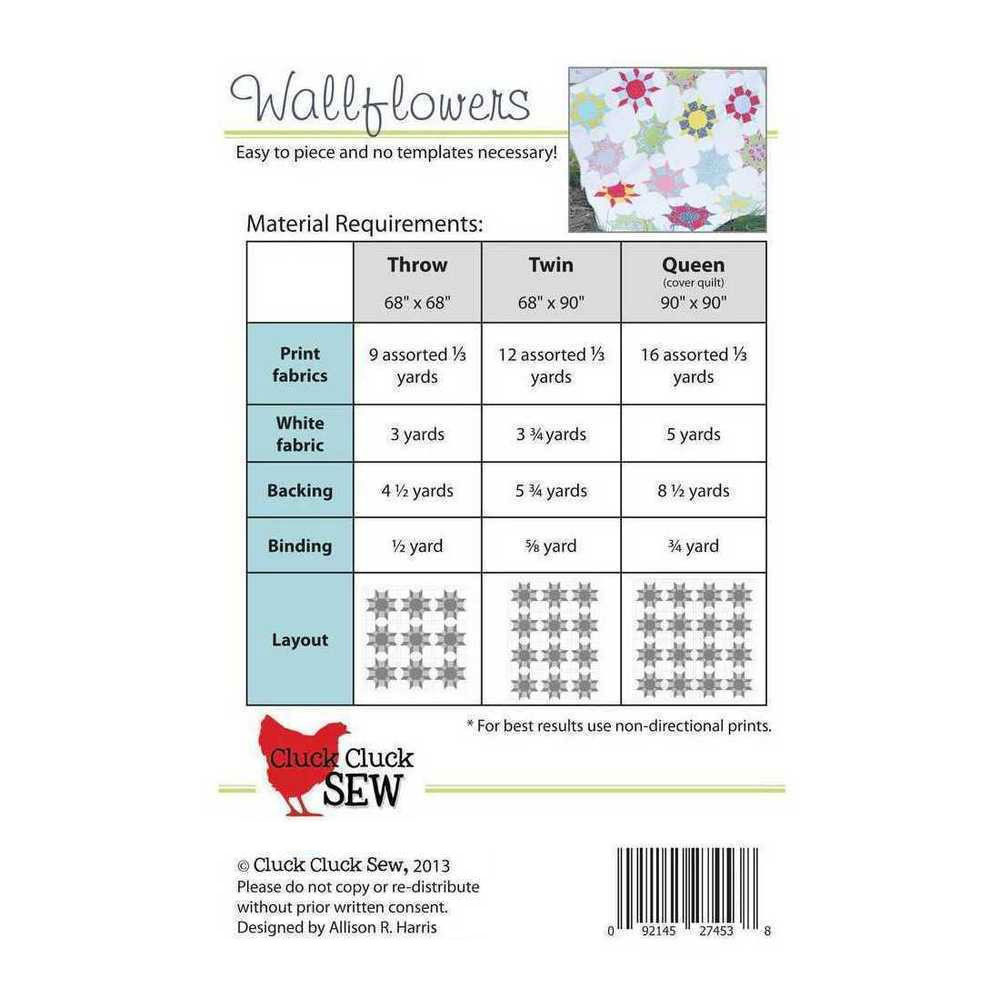 Wallflowers

Easy to piece and no templates necessary!

Material Requirements:

| | Throw 68" x 68" | Twin 68" x 90" | Queen (cover quilt) 90" x 90" |
|---|---|---|---|
| Print fabrics | 9 assorted ⅓ yards | 12 assorted ⅓ yards | 16 assorted ⅓ yards |
| White fabric | 3 yards | 3 ¾ yards | 5 yards |
| Backing | 4 ½ yards | 5 ¾ yards | 8 ½ yards |
| Binding | ½ yard | ⅝ yard | ¾ yard |
| Layout | | | |

* For best results use non-directional prints.

Cluck Cluck SEW

© Cluck Cluck Sew, 2013
Please do not copy or re-distribute without prior written consent.
Designed by Allison R. Harris

0 92145 27453 8